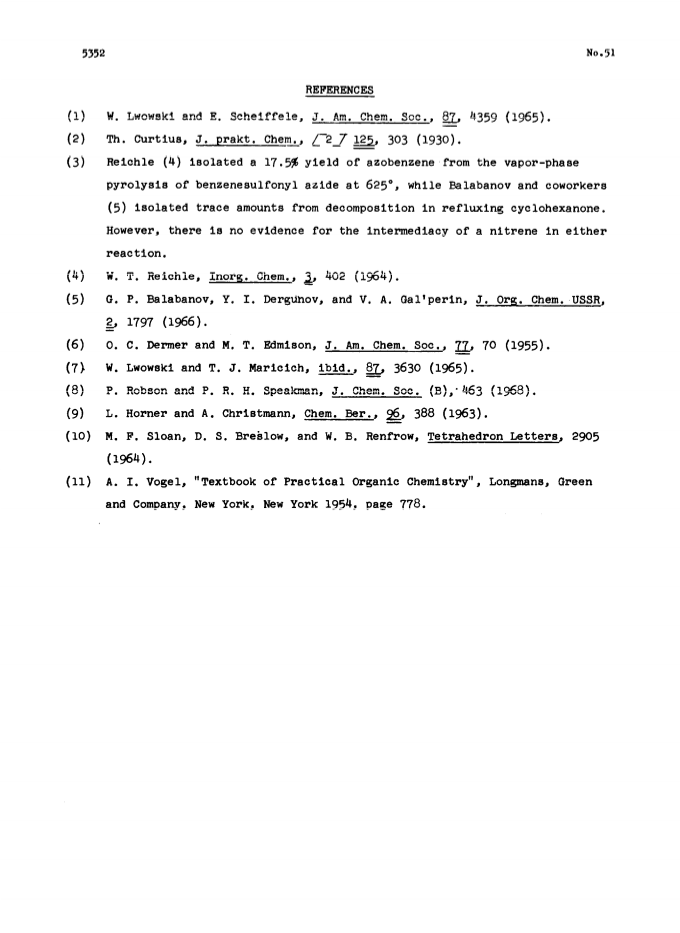 5352

No.51

REFERENCES

(1) W. Lwowski and E. Scheiffele, J. Am. Chem. Soc., 87, 4359 (1965).

(2) Th. Curtius, J. prakt. Chem., [2] 125, 303 (1930).

(3) Reichle (4) isolated a 17.5% yield of azobenzene from the vapor-phase pyrolysis of benzenesulfonyl azide at 625°, while Balabanov and coworkers (5) isolated trace amounts from decomposition in refluxing cyclohexanone. However, there is no evidence for the intermediacy of a nitrene in either reaction.

(4) W. T. Reichle, Inorg. Chem., 3, 402 (1964).

(5) G. P. Balabanov, Y. I. Dergunov, and V. A. Gal'perin, J. Org. Chem. USSR, 2, 1797 (1966).

(6) O. C. Dermer and M. T. Edmison, J. Am. Chem. Soc., 77, 70 (1955).

(7) W. Lwowski and T. J. Maricich, ibid., 87, 3630 (1965).

(8) P. Robson and P. R. H. Speakman, J. Chem. Soc. (B), 463 (1968).

(9) L. Horner and A. Christmann, Chem. Ber., 96, 388 (1963).

(10) M. F. Sloan, D. S. Breslow, and W. B. Renfrow, Tetrahedron Letters, 2905 (1964).

(11) A. I. Vogel, "Textbook of Practical Organic Chemistry", Longmans, Green and Company, New York, New York 1954, page 778.